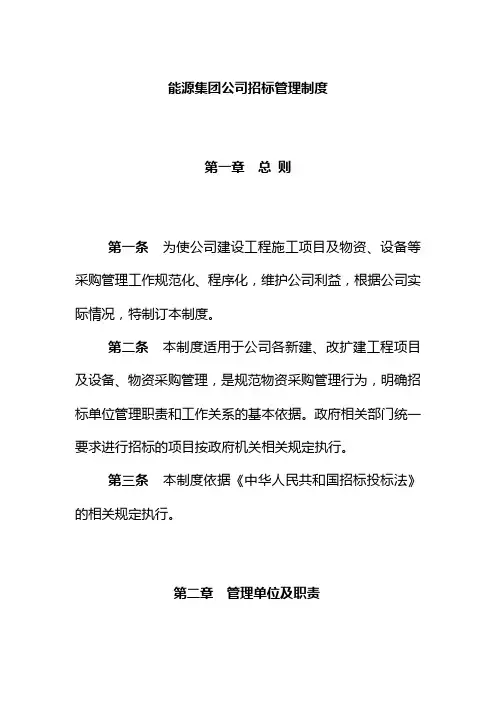 能源集团公司招标管理制度

第一章　总 则

第一条　为使公司建设工程施工项目及物资、设备等采购管理工作规范化、程序化，维护公司利益，根据公司实际情况，特制订本制度。

第二条　本制度适用于公司各新建、改扩建工程项目及设备、物资采购管理，是规范物资采购管理行为，明确招标单位管理职责和工作关系的基本依据。政府相关部门统一要求进行招标的项目按政府机关相关规定执行。

第三条　本制度依据《中华人民共和国招标投标法》的相关规定执行。

第二章　管理单位及职责